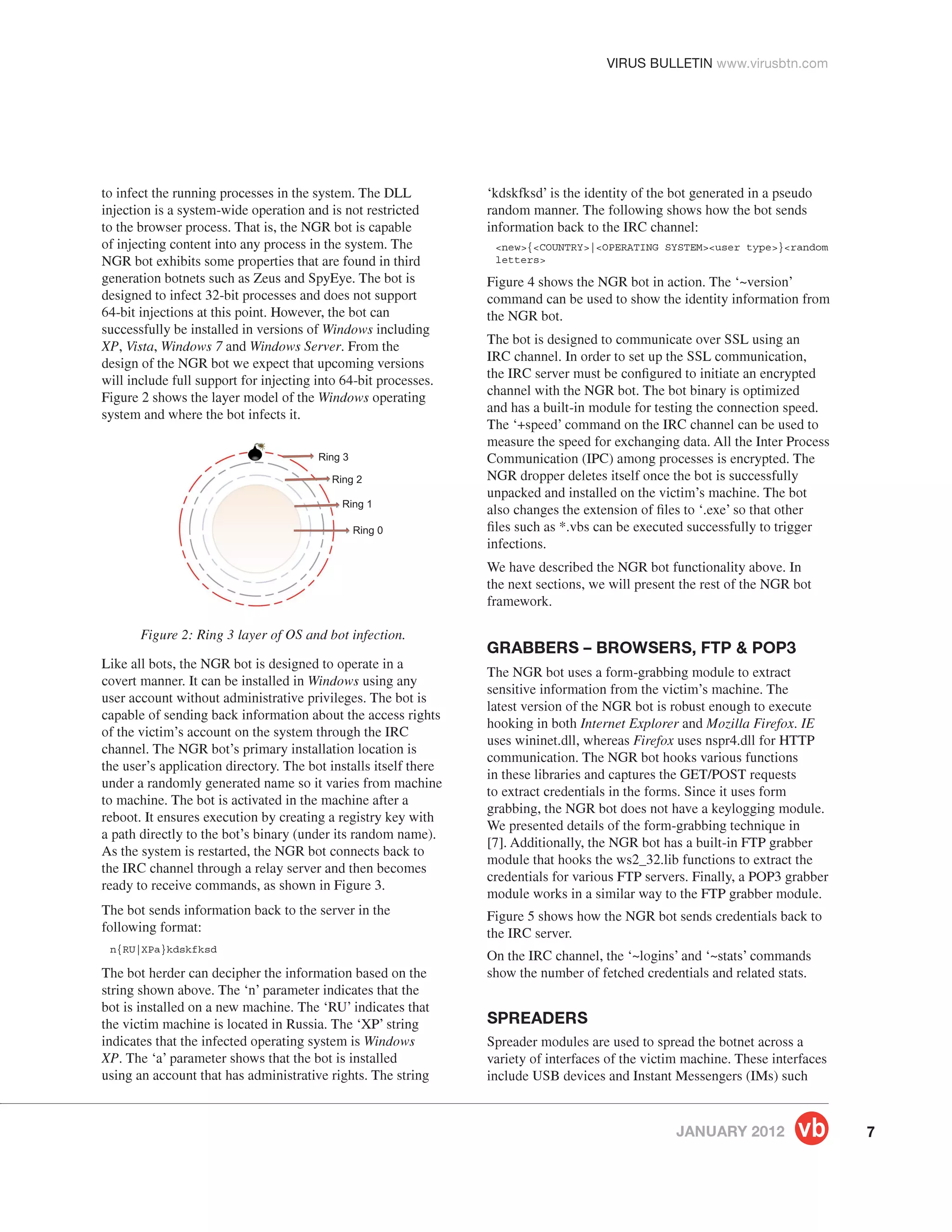 VIRUS BULLETIN www.virusbtn.com

to infect the running processes in the system. The DLL injection is a system-wide operation and is not restricted to the browser process. That is, the NGR bot is capable of injecting content into any process in the system. The NGR bot exhibits some properties that are found in third generation botnets such as Zeus and SpyEye. The bot is designed to infect 32-bit processes and does not support 64-bit injections at this point. However, the bot can successfully be installed in versions of Windows including XP, Vista, Windows 7 and Windows Server. From the design of the NGR bot we expect that upcoming versions will include full support for injecting into 64-bit processes. Figure 2 shows the layer model of the Windows operating system and where the bot infects it.

Ring 3
Ring 2
Ring 1
Ring 0

Figure 2: Ring 3 layer of OS and bot infection.

Like all bots, the NGR bot is designed to operate in a covert manner. It can be installed in Windows using any user account without administrative privileges. The bot is capable of sending back information about the access rights of the victim's account on the system through the IRC channel. The NGR bot's primary installation location is the user's application directory. The bot installs itself there under a randomly generated name so it varies from machine to machine. The bot is activated in the machine after a reboot. It ensures execution by creating a registry key with a path directly to the bot's binary (under its random name). As the system is restarted, the NGR bot connects back to the IRC channel through a relay server and then becomes ready to receive commands, as shown in Figure 3.

The bot sends information back to the server in the following format:

n{RU|XPa}kdskfksd

The bot herder can decipher the information based on the string shown above. The 'n' parameter indicates that the bot is installed on a new machine. The 'RU' indicates that the victim machine is located in Russia. The 'XP' string indicates that the infected operating system is Windows XP. The 'a' parameter shows that the bot is installed using an account that has administrative rights. The string

'kdskfksd' is the identity of the bot generated in a pseudo random manner. The following shows how the bot sends information back to the IRC channel:

<new>{<COUNTRY>|<OPERATING SYSTEM><user type>}<random letters>

Figure 4 shows the NGR bot in action. The '~version' command can be used to show the identity information from the NGR bot.

The bot is designed to communicate over SSL using an IRC channel. In order to set up the SSL communication, the IRC server must be configured to initiate an encrypted channel with the NGR bot. The bot binary is optimized and has a built-in module for testing the connection speed. The '+speed' command on the IRC channel can be used to measure the speed for exchanging data. All the Inter Process Communication (IPC) among processes is encrypted. The NGR dropper deletes itself once the bot is successfully unpacked and installed on the victim's machine. The bot also changes the extension of files to '.exe' so that other files such as *.vbs can be executed successfully to trigger infections.

We have described the NGR bot functionality above. In the next sections, we will present the rest of the NGR bot framework.

GRABBERS – BROWSERS, FTP & POP3

The NGR bot uses a form-grabbing module to extract sensitive information from the victim's machine. The latest version of the NGR bot is robust enough to execute hooking in both Internet Explorer and Mozilla Firefox. IE uses wininet.dll, whereas Firefox uses nspr4.dll for HTTP communication. The NGR bot hooks various functions in these libraries and captures the GET/POST requests to extract credentials in the forms. Since it uses form grabbing, the NGR bot does not have a keylogging module. We presented details of the form-grabbing technique in [7]. Additionally, the NGR bot has a built-in FTP grabber module that hooks the ws2_32.lib functions to extract the credentials for various FTP servers. Finally, a POP3 grabber module works in a similar way to the FTP grabber module.

Figure 5 shows how the NGR bot sends credentials back to the IRC server.

On the IRC channel, the '~logins' and '~stats' commands show the number of fetched credentials and related stats.

SPREADERS

Spreader modules are used to spread the botnet across a variety of interfaces of the victim machine. These interfaces include USB devices and Instant Messengers (IMs) such

JANUARY 2012 vb 7